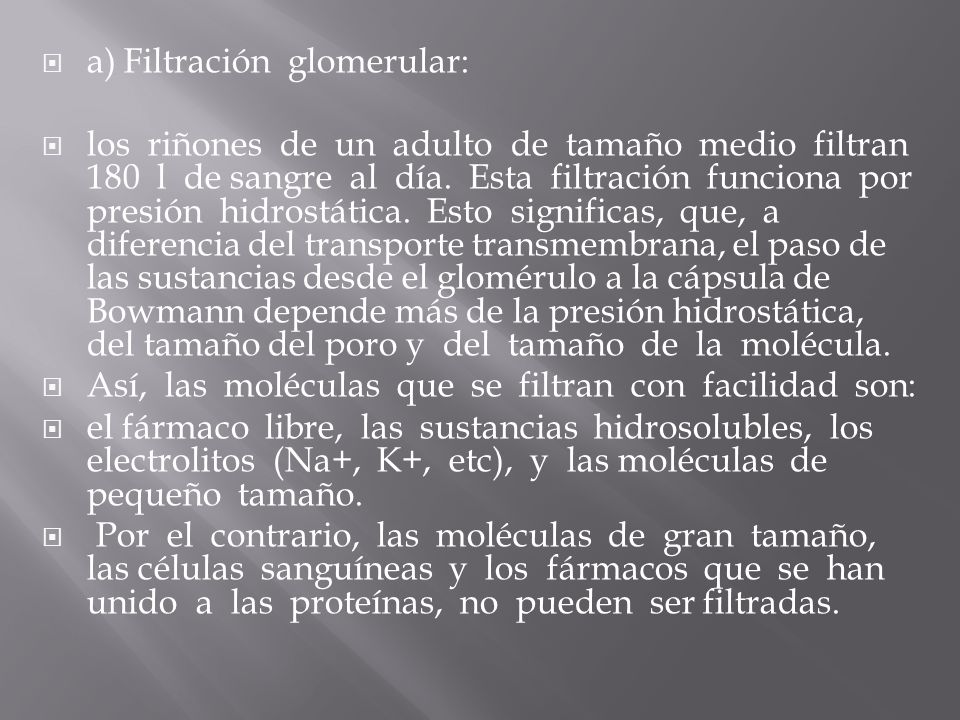 a) Filtración glomerular:

los riñones de un adulto de tamaño medio filtran 180 l de sangre al día. Esta filtración funciona por presión hidrostática. Esto significas, que, a diferencia del transporte transmembrana, el paso de las sustancias desde el glomérulo a la cápsula de Bowmann depende más de la presión hidrostática, del tamaño del poro y del tamaño de la molécula.

Así, las moléculas que se filtran con facilidad son:

el fármaco libre, las sustancias hidrosolubles, los electrolitos (Na+, K+, etc), y las moléculas de pequeño tamaño.

Por el contrario, las moléculas de gran tamaño, las células sanguíneas y los fármacos que se han unido a las proteínas, no pueden ser filtradas.